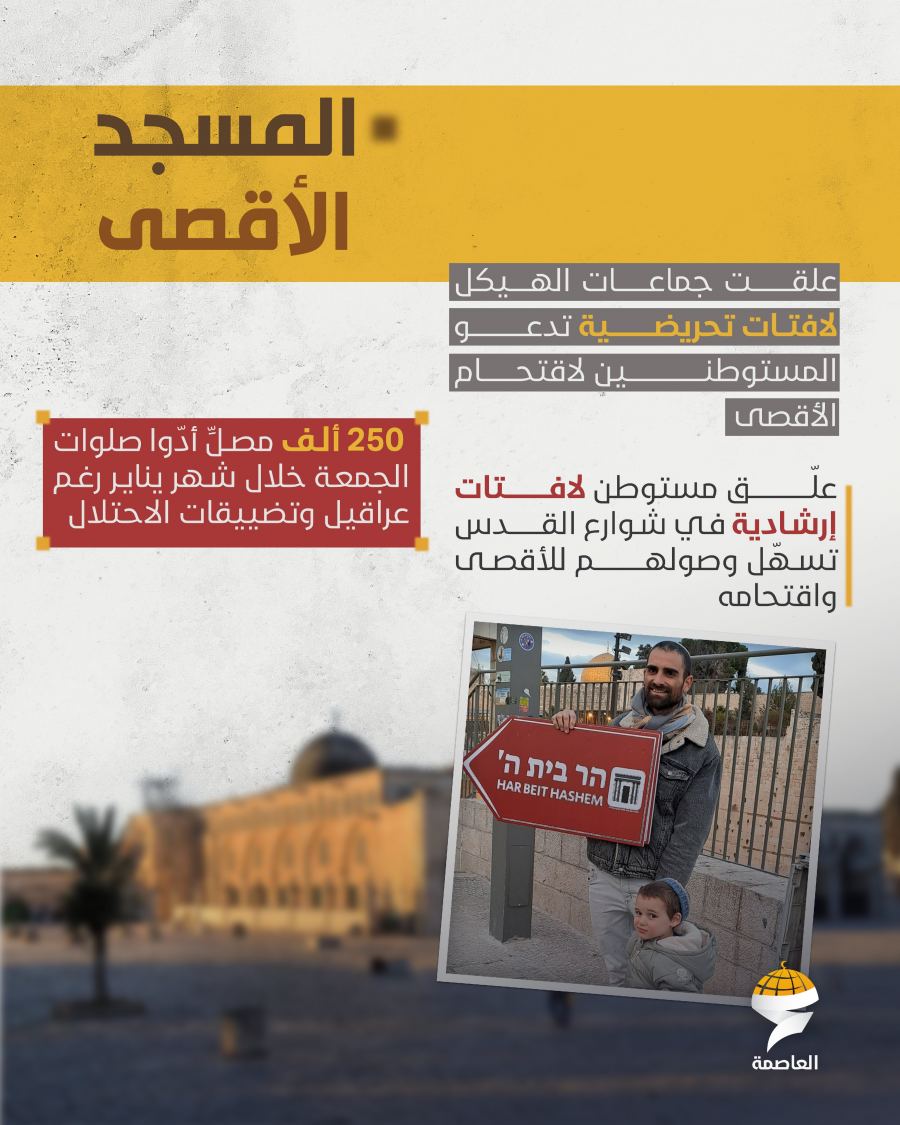 المسجد الأقصى

علقت جماعات الهيكل لافتات تحريضية تدعو المستوطنين لاقتحام الأقصى

250 ألف مصلٍّ أدّوا صلوات الجمعة خلال شهر يناير رغم عراقيل وتضييقات الاحتلال

علّق مستوطن لافتات إرشادية في شوارع القدس تسهّل وصولهم للأقصى واقتحامه

הר בית ה'
HAR BEIT HASHEM

العاصمة